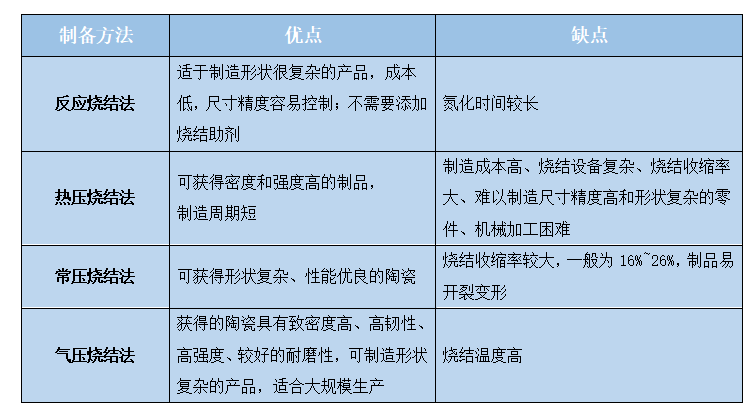 | 制备方法 | 优点 | 缺点 |
|---|---|---|
| 反应烧结法 | 适于制造形状很复杂的产品，成本低，尺寸精度容易控制；不需要添加烧结助剂 | 氮化时间较长 |
| 热压烧结法 | 可获得密度和强度高的制品，制造周期短 | 制造成本高、烧结设备复杂、烧结收缩率大、难以制造尺寸精度高和形状复杂的零件、机械加工困难 |
| 常压烧结法 | 可获得形状复杂、性能优良的陶瓷 | 烧结收缩率较大，一般为 16%~26%，制品易开裂变形 |
| 气压烧结法 | 获得的陶瓷具有致密度高、高韧性、高强度、较好的耐磨性，可制造形状复杂的产品，适合大规模生产 | 烧结温度高 |